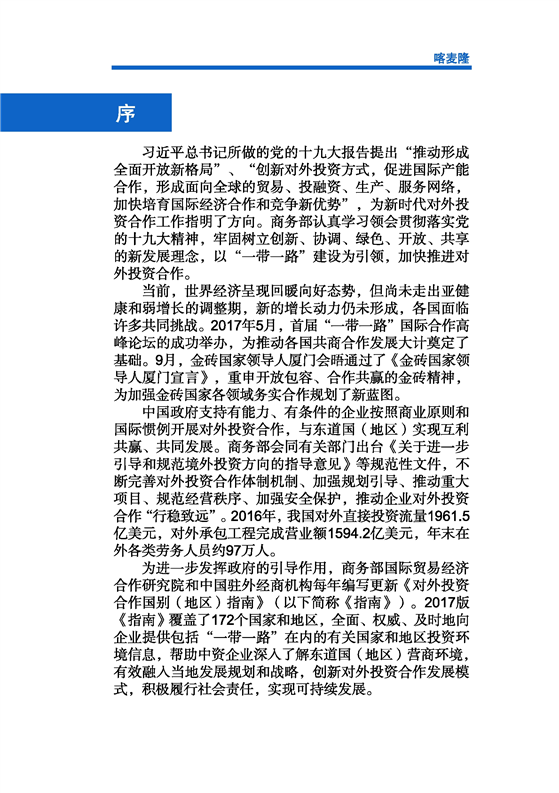 喀麦隆

序

习近平总书记所做的党的十九大报告提出“推动形成全面开放新格局”、“创新对外投资方式，促进国际产能合作，形成面向全球的贸易、投融资、生产、服务网络，加快培育国际经济合作和竞争新优势”，为新时代对外投资合作工作指明了方向。商务部认真学习领会贯彻落实党的十九大精神，牢固树立创新、协调、绿色、开放、共享的新发展理念，以“一带一路”建设为引领，加快推进对外投资合作。

当前，世界经济呈现回暖向好态势，但尚未走出亚健康和弱增长的调整期，新的增长动力仍未形成，各国面临许多共同挑战。2017年5月，首届“一带一路”国际合作高峰论坛的成功举办，为推动各国共商合作发展大计奠定了基础。9月，金砖国家领导人厦门会晤通过了《金砖国家领导人厦门宣言》，重申开放包容、合作共赢的金砖精神，为加强金砖国家各领域务实合作规划了新蓝图。

中国政府支持有能力、有条件的企业按照商业原则和国际惯例开展对外投资合作，与东道国（地区）实现互利共赢、共同发展。商务部会同有关部门出台《关于进一步引导和规范境外投资方向的指导意见》等规范性文件，不断完善对外投资合作体制机制、加强规划引导、推动重大项目、规范经营秩序、加强安全保护，推动企业对外投资合作“行稳致远”。2016年，我国对外直接投资流量1961.5亿美元，对外承包工程完成营业额1594.2亿美元，年末在外各类劳务人员约97万人。

为进一步发挥政府的引导作用，商务部国际贸易经济合作研究院和中国驻外经商机构每年编写更新《对外投资合作国别（地区）指南》（以下简称《指南》）。2017版《指南》覆盖了172个国家和地区，全面、权威、及时地向企业提供包括“一带一路”在内的有关国家和地区投资环境信息，帮助中资企业深入了解东道国（地区）营商环境，有效融入当地发展规划和战略，创新对外投资合作发展模式，积极履行社会责任，实现可持续发展。